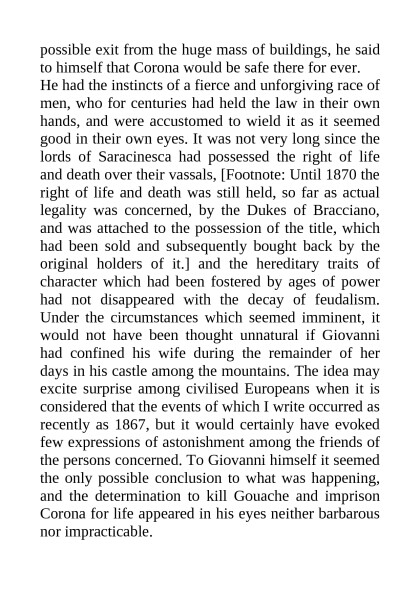 possible exit from the huge mass of buildings, he said to himself that Corona would be safe there for ever.
He had the instincts of a fierce and unforgiving race of men, who for centuries had held the law in their own hands, and were accustomed to wield it as it seemed good in their own eyes. It was not very long since the lords of Saracinesca had possessed the right of life and death over their vassals, [Footnote: Until 1870 the right of life and death was still held, so far as actual legality was concerned, by the Dukes of Bracciano, and was attached to the possession of the title, which had been sold and subsequently bought back by the original holders of it.] and the hereditary traits of character which had been fostered by ages of power had not disappeared with the decay of feudalism. Under the circumstances which seemed imminent, it would not have been thought unnatural if Giovanni had confined his wife during the remainder of her days in his castle among the mountains. The idea may excite surprise among civilised Europeans when it is considered that the events of which I write occurred as recently as 1867, but it would certainly have evoked few expressions of astonishment among the friends of the persons concerned. To Giovanni himself it seemed the only possible conclusion to what was happening, and the determination to kill Gouache and imprison Corona for life appeared in his eyes neither barbarous nor impracticable.